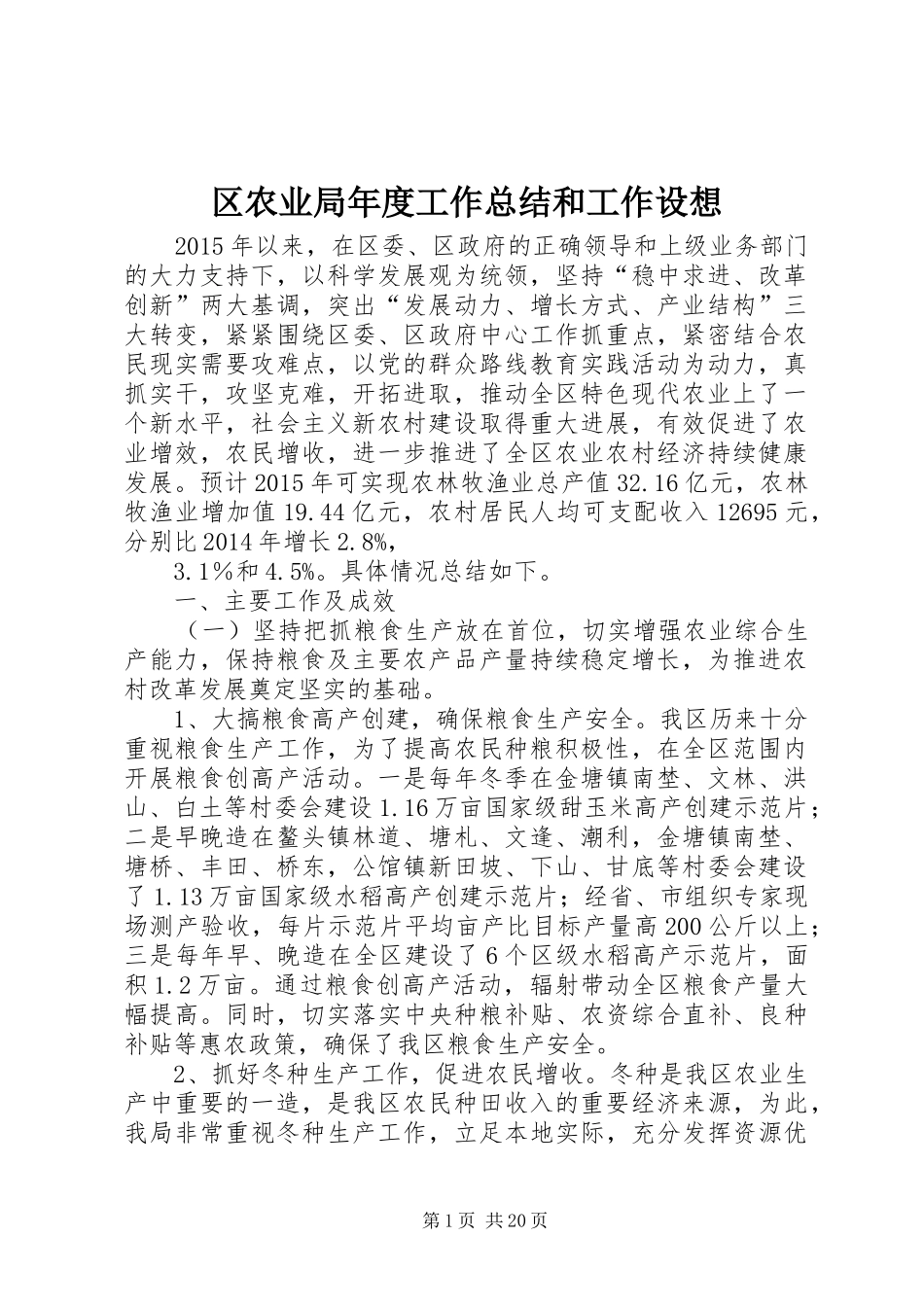 区农业局年度工作总结和工作设想

2015年以来，在区委、区政府的正确领导和上级业务部门的大力支持下，以科学发展观为统领，坚持“稳中求进、改革创新”两大基调，突出“发展动力、增长方式、产业结构”三大转变，紧紧围绕区委、区政府中心工作抓重点，紧密结合农民现实需要攻难点，以党的群众路线教育实践活动为动力，真抓实干，攻坚克难，开拓进取，推动全区特色现代农业上了一个新水平，社会主义新农村建设取得重大进展，有效促进了农业增效，农民增收，进一步推进了全区农业农村经济持续健康发展。预计2015年可实现农林牧渔业总产值32.16亿元，农林牧渔业增加值19.44亿元，农村居民人均可支配收入12695元，分别比2014年增长2.8%，

3.1%和4.5%。具体情况总结如下。

一、主要工作及成效

（一）坚持把抓粮食生产放在首位，切实增强农业综合生产能力，保持粮食及主要农产品产量持续稳定增长，为推进农村改革发展奠定坚实的基础。

1、大搞粮食高产创建，确保粮食生产安全。我区历来十分重视粮食生产工作，为了提高农民种粮积极性，在全区范围内开展粮食创高产活动。一是每年冬季在金塘镇南埜、文林、洪山、白土等村委会建设1.16万亩国家级甜玉米高产创建示范片；二是早晚造在鳌头镇林道、塘札、文逢、潮利，金塘镇南埜、塘桥、丰田、桥东，公馆镇新田坡、下山、甘底等村委会建设了1.13万亩国家级水稻高产创建示范片；经省、市组织专家现场测产验收，每片示范片平均亩产比目标产量高200公斤以上；三是每年早、晚造在全区建设了6个区级水稻高产示范片，面积1.2万亩。通过粮食创高产活动，辐射带动全区粮食产量大幅提高。同时，切实落实中央种粮补贴、农资综合直补、良种补贴等惠农政策，确保了我区粮食生产安全。

2、抓好冬种生产工作，促进农民增收。冬种是我区农业生产中重要的一造，是我区农民种田收入的重要经济来源，为此，我局非常重视冬种生产工作，立足本地实际，充分发挥资源优

第1页 共20页